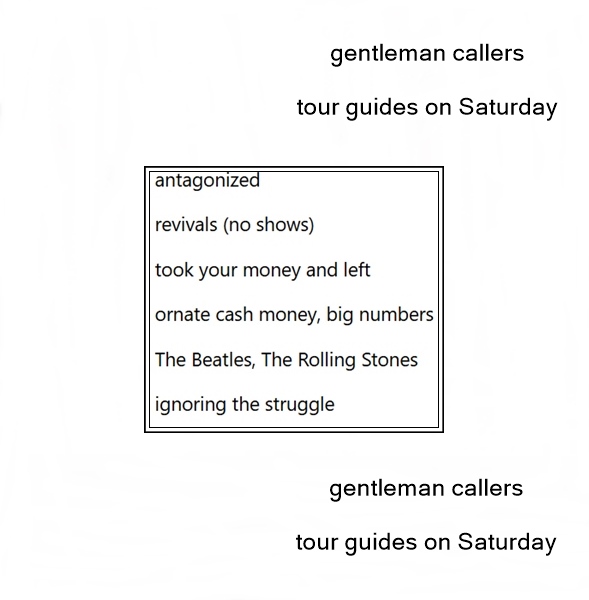 gentleman callers

tour guides on Saturday

antagonized

revivals (no shows)

took your money and left

ornate cash money, big numbers

The Beatles, The Rolling Stones

ignoring the struggle

gentleman callers

tour guides on Saturday